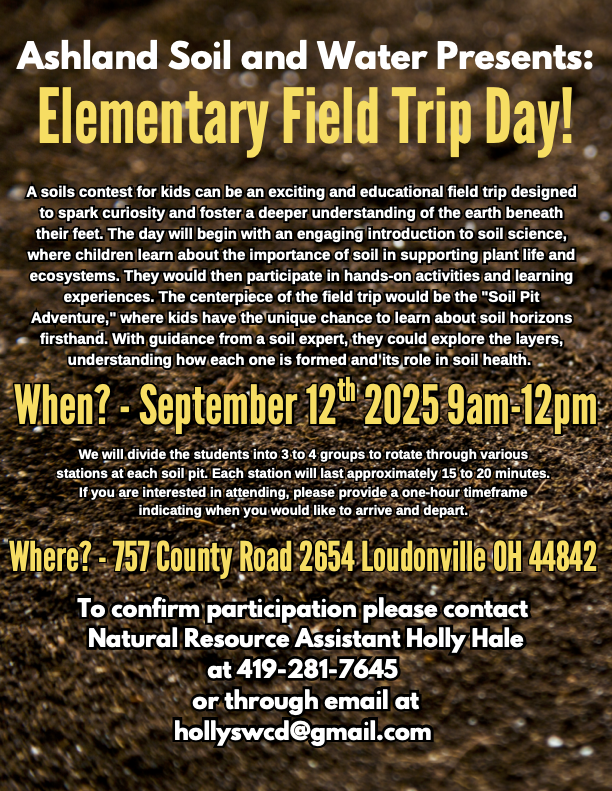 Ashland Soil and Water Presents:

Elementary Field Trip Day!

A soils contest for kids can be an exciting and educational field trip designed to spark curiosity and foster a deeper understanding of the earth beneath their feet. The day will begin with an engaging introduction to soil science, where children learn about the importance of soil in supporting plant life and ecosystems. They would then participate in hands-on activities and learning experiences. The centerpiece of the field trip would be the "Soil Pit Adventure," where kids have the unique chance to learn about soil horizons firsthand. With guidance from a soil expert, they could explore the layers, understanding how each one is formed and its role in soil health.

When? - September 12$^{th}$ 2025 9am-12pm

We will divide the students into 3 to 4 groups to rotate through various stations at each soil pit. Each station will last approximately 15 to 20 minutes. If you are interested in attending, please provide a one-hour timeframe indicating when you would like to arrive and depart.

Where? - 757 County Road 2654 Loudonville OH 44842

To confirm participation please contact Natural Resource Assistant Holly Hale at 419-281-7645 or through email at hollyswcd@gmail.com